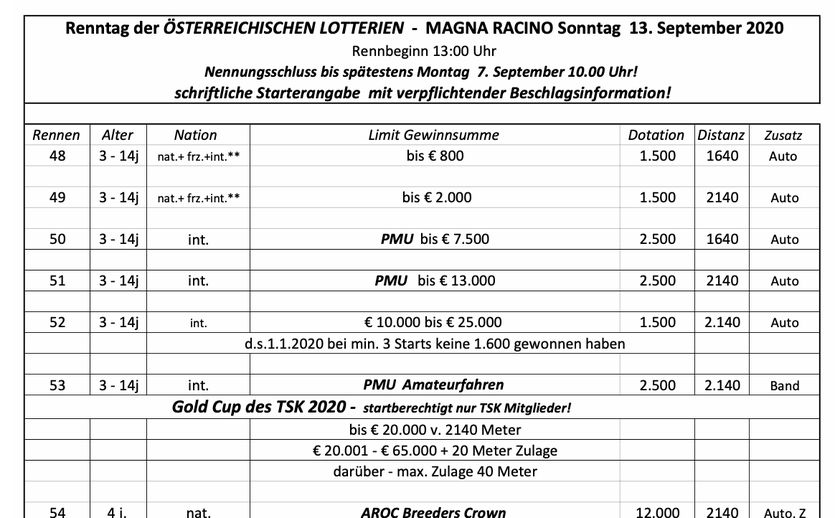 Renntag der ÖSTERREICHISCHEN LOTTERIEN - MAGNA RACINO Sonntag 13. September 2020
Rennbeginn 13:00 Uhr
Nennungsschluss bis spätestens Montag 7. September 10.00 Uhr!
schriftliche Starterangabe mit verpflichtender Beschlagsinformation!

| Rennen | Alter | Nation | Limit Gewinnsumme | Dotation | Distanz | Zusatz |
|---|---|---|---|---|---|---|
| 48 | 3 - 14j | nat.+ frz.+int.** | bis € 800 | 1.500 | 1640 | Auto |
| 49 | 3 - 14j | nat.+ frz.+int.** | bis € 2.000 | 1.500 | 2140 | Auto |
| 50 | 3 - 14j | int. | PMU bis € 7.500 | 2.500 | 1640 | Auto |
| 51 | 3 - 14j | int. | PMU bis € 13.000 | 2.500 | 2140 | Auto |
| 52 | 3 - 14j | int. | € 10.000 bis € 25.000 | 1.500 | 2.140 | Auto |
| | | | d.s.1.1.2020 bei min. 3 Starts keine 1.600 gewonnen haben | | | |
| 53 | 3 - 14j | int. | PMU Amateurfahren | 2.500 | 2.140 | Band |
| | | | Gold Cup des TSK 2020 - startberechtigt nur TSK Mitglieder! | | | |
| | | | bis € 20.000 v. 2140 Meter | | | |
| | | | € 20.001 - € 65.000 + 20 Meter Zulage | | | |
| | | | darüber - max. Zulage 40 Meter | | | |
| 54 | 4 j. | nat. | AROC Breeders Crown | 12.000 | 2140 | Auto. Z |